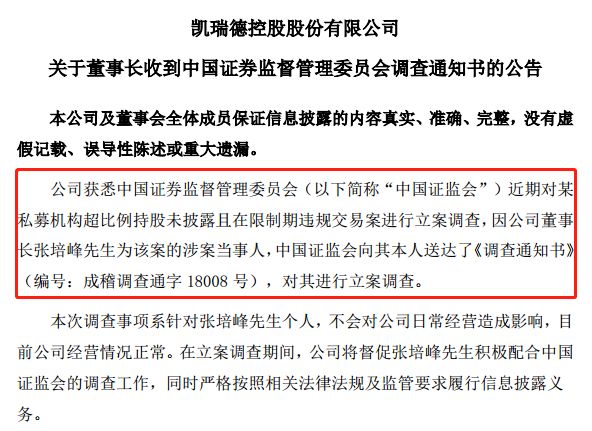 凯瑞德控股股份有限公司

关于董事长收到中国证券监督管理委员会调查通知书的公告

本公司及董事会全体成员保证信息披露的内容真实、准确、完整，没有虚假记载、误导性陈述或重大遗漏。

公司获悉中国证券监督管理委员会（以下简称“中国证监会”）近期对某私募机构超比例持股未披露且在限制期违规交易案进行立案调查，因公司董事长张培峰先生为该案的涉案当事人，中国证监会向其本人送达了《调查通知书》（编号：成稽调查通字 18008 号），对其进行立案调查。

本次调查事项系针对张培峰先生个人，不会对公司日常经营造成影响，目前公司经营情况正常。在立案调查期间，公司将督促张培峰先生积极配合中国证监会的调查工作，同时严格按照相关法律法规及监管要求履行信息披露义务。